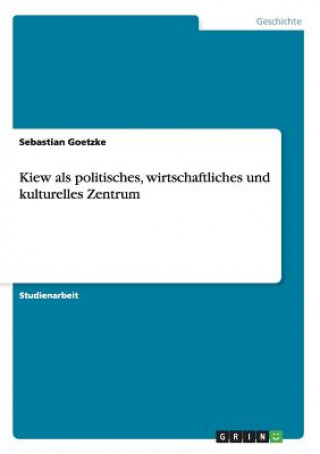 Geschichte

Sebastian Goetzke

Kiew als politisches, wirtschaftliches und kulturelles Zentrum

Studienarbeit

GRIN